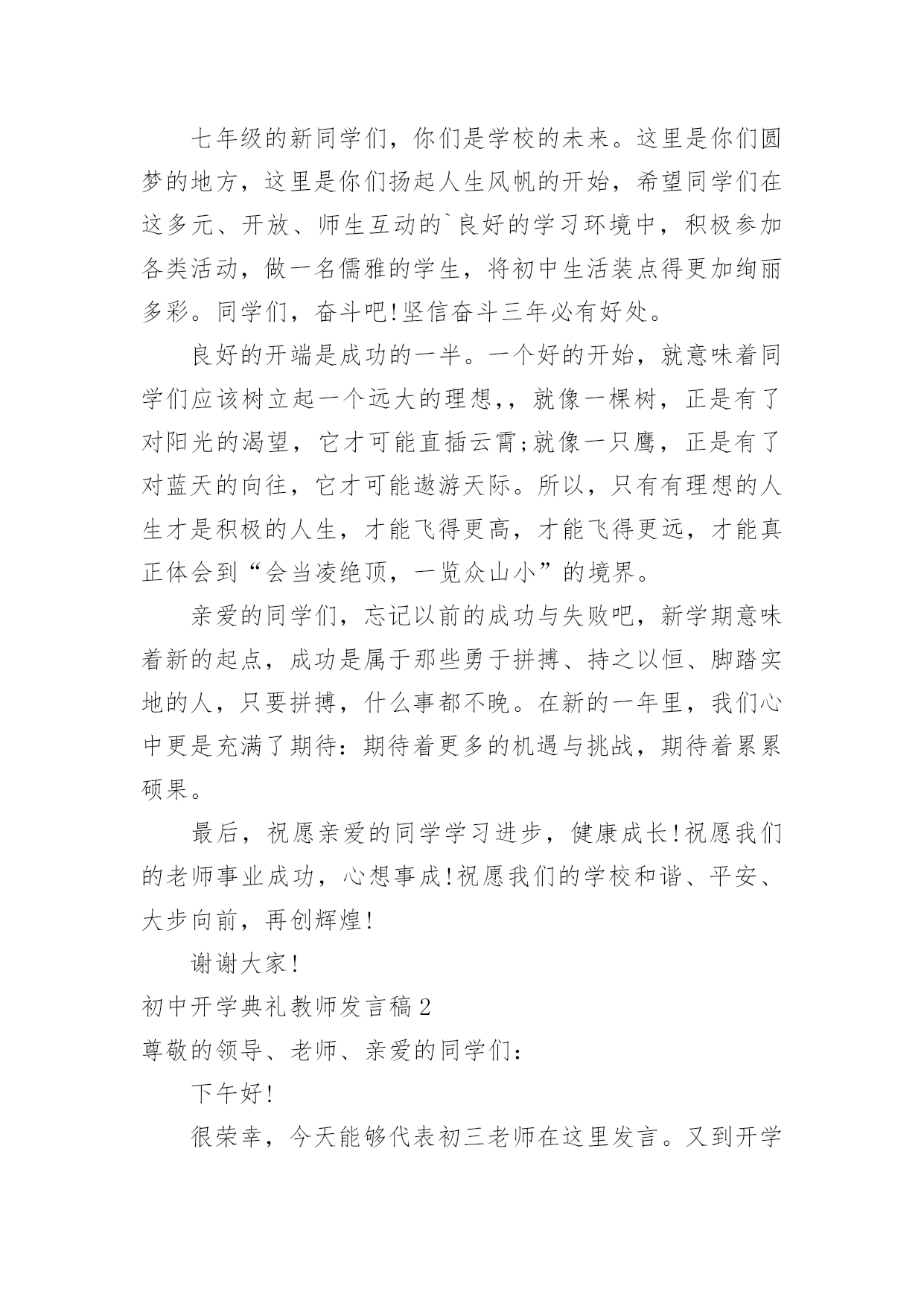 七年级的新同学们，你们是学校的未来。这里是你们圆梦的地方，这里是你们扬起人生风帆的开始，希望同学们在这多元、开放、师生互动的`良好的学习环境中，积极参加各类活动，做一名儒雅的学生，将初中生活装点得更加绚丽多彩。同学们，奋斗吧!坚信奋斗三年必有好处。

良好的开端是成功的一半。一个好的开始，就意味着同学们应该树立起一个远大的理想,，就像一棵树，正是有了对阳光的渴望，它才可能直插云霄;就像一只鹰，正是有了对蓝天的向往，它才可能遨游天际。所以，只有有理想的人生才是积极的人生，才能飞得更高，才能飞得更远，才能真正体会到“会当凌绝顶，一览众山小”的境界。

亲爱的同学们，忘记以前的成功与失败吧，新学期意味着新的起点，成功是属于那些勇于拼搏、持之以恒、脚踏实地的人，只要拼搏，什么事都不晚。在新的一年里，我们心中更是充满了期待：期待着更多的机遇与挑战，期待着累累硕果。

最后，祝愿亲爱的同学学习进步，健康成长!祝愿我们的老师事业成功，心想事成!祝愿我们的学校和谐、平安、大步向前，再创辉煌!

谢谢大家!

初中开学典礼教师发言稿2

尊敬的领导、老师、亲爱的同学们：

下午好!

很荣幸，今天能够代表初三老师在这里发言。又到开学